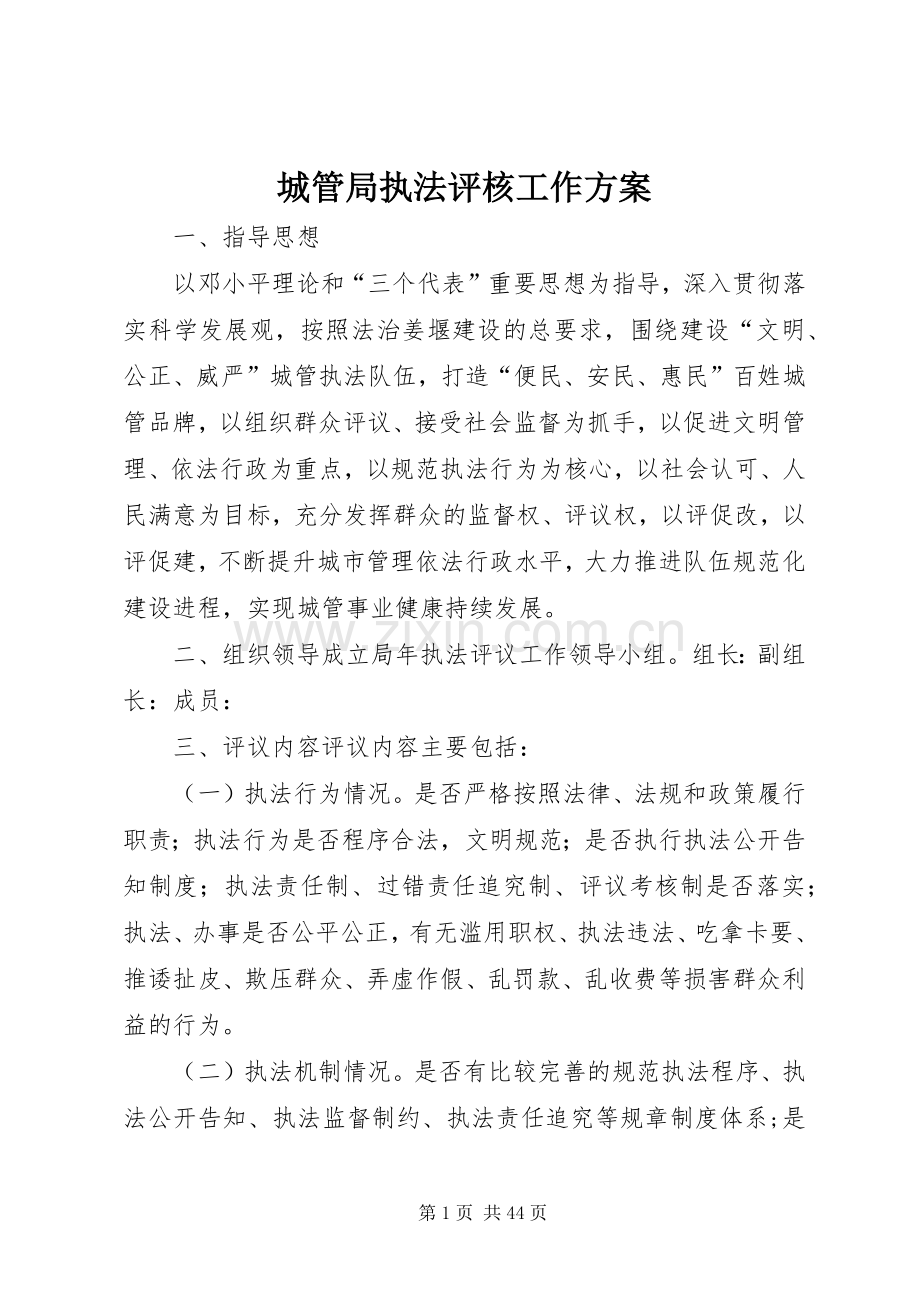 城管局执法评核工作方案

一、指导思想

以邓小平理论和“三个代表”重要思想为指导，深入贯彻落实科学发展观，按照法治姜堰建设的总要求，围绕建设“文明、公正、威严”城管执法队伍，打造“便民、安民、惠民”百姓城管品牌，以组织群众评议、接受社会监督为抓手，以促进文明管理、依法行政为重点，以规范执法行为为核心，以社会认可、人民满意为目标，充分发挥群众的监督权、评议权，以评促改，以评促建，不断提升城市管理依法行政水平，大力推进队伍规范化建设进程，实现城管事业健康持续发展。

二、组织领导成立局年执法评议工作领导小组。组长：副组长：成员：

三、评议内容评议内容主要包括：

（一）执法行为情况。是否严格按照法律、法规和政策履行职责；执法行为是否程序合法，文明规范；是否执行执法公开告知制度；执法责任制、过错责任追究制、评议考核制是否落实；执法、办事是否公平公正，有无滥用职权、执法违法、吃拿卡要、推诿扯皮、欺压群众、弄虚作假、乱罚款、乱收费等损害群众利益的行为。

（二）执法机制情况。是否有比较完善的规范执法程序、执法公开告知、执法监督制约、执法责任追究等规章制度体系；是

第1页 共44页

www.zixin.com.cn